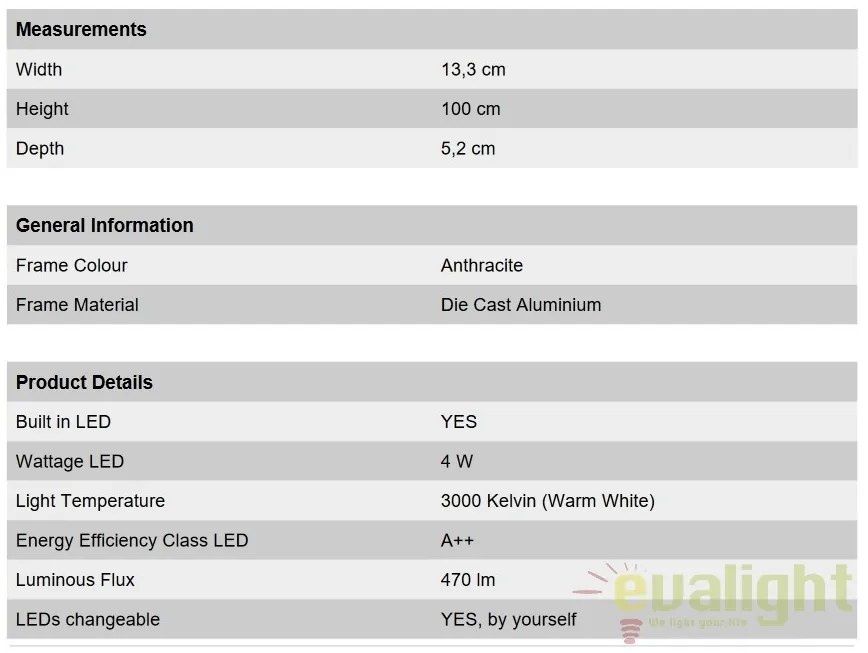 | Measurements | |
|---|---|
| Width | 13,3 cm |
| Height | 100 cm |
| Depth | 5,2 cm |

| General Information | |
|---|---|
| Frame Colour | Anthracite |
| Frame Material | Die Cast Aluminium |

| Product Details | |
|---|---|
| Built in LED | YES |
| Wattage LED | 4 W |
| Light Temperature | 3000 Kelvin (Warm White) |
| Energy Efficiency Class LED | A++ |
| Luminous Flux | 470 lm |
| LEDs changeable | YES, by yourself |

evalight
We light your life